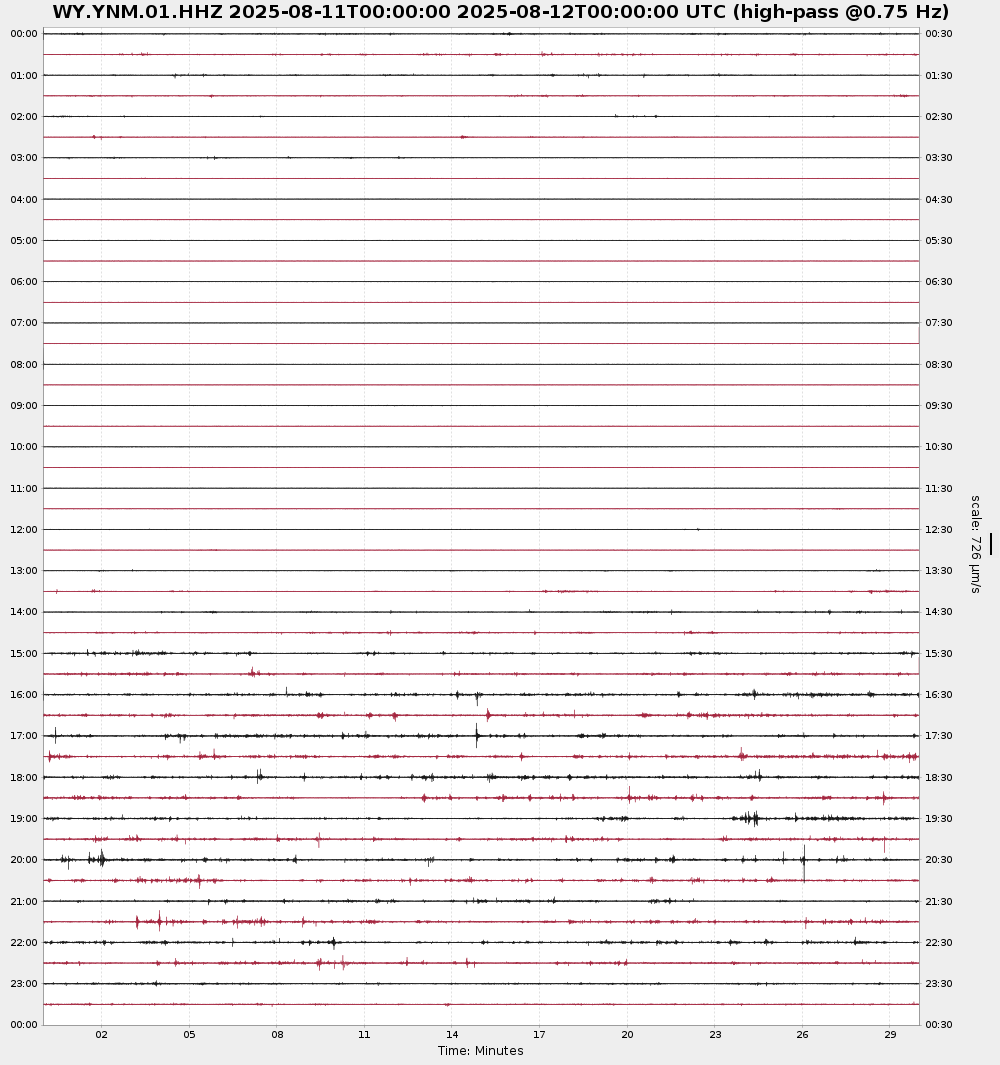 WY.YNM.01.HHZ 2025-08-11T00:00:00 2025-08-12T00:00:00 UTC (high-pass @0.75 Hz)

00:00
01:00
02:00
03:00
04:00
05:00
06:00
07:00
08:00
09:00
10:00
11:00
12:00
13:00
14:00
15:00
16:00
17:00
18:00
19:00
20:00
21:00
22:00
23:00
00:00

00:30
01:30
02:30
03:30
04:30
05:30
06:30
07:30
08:30
09:30
10:30
11:30
12:30
13:30
14:30
15:30
16:30
17:30
18:30
19:30
20:30
21:30
22:30
23:30
00:30

scale: 726 μm/s

02 05 08 11 14 17 20 23 26 29
Time: Minutes